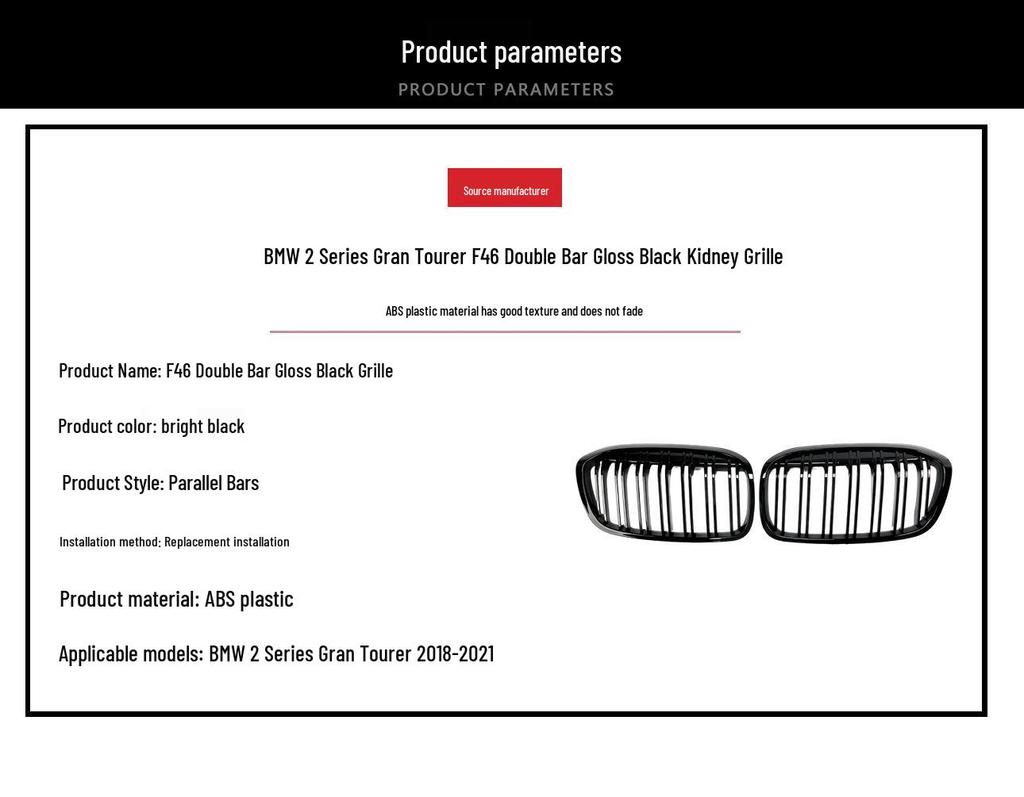 Product parameters
PRODUCT PARAMETERS

Source manufacturer

BMW 2 Series Gran Tourer F46 Double Bar Gloss Black Kidney Grille

ABS plastic material has good texture and does not fade

Product Name: F46 Double Bar Gloss Black Grille

Product color: bright black

Product Style: Parallel Bars

Installation method: Replacement installation

Product material: ABS plastic

Applicable models: BMW 2 Series Gran Tourer 2018-2021